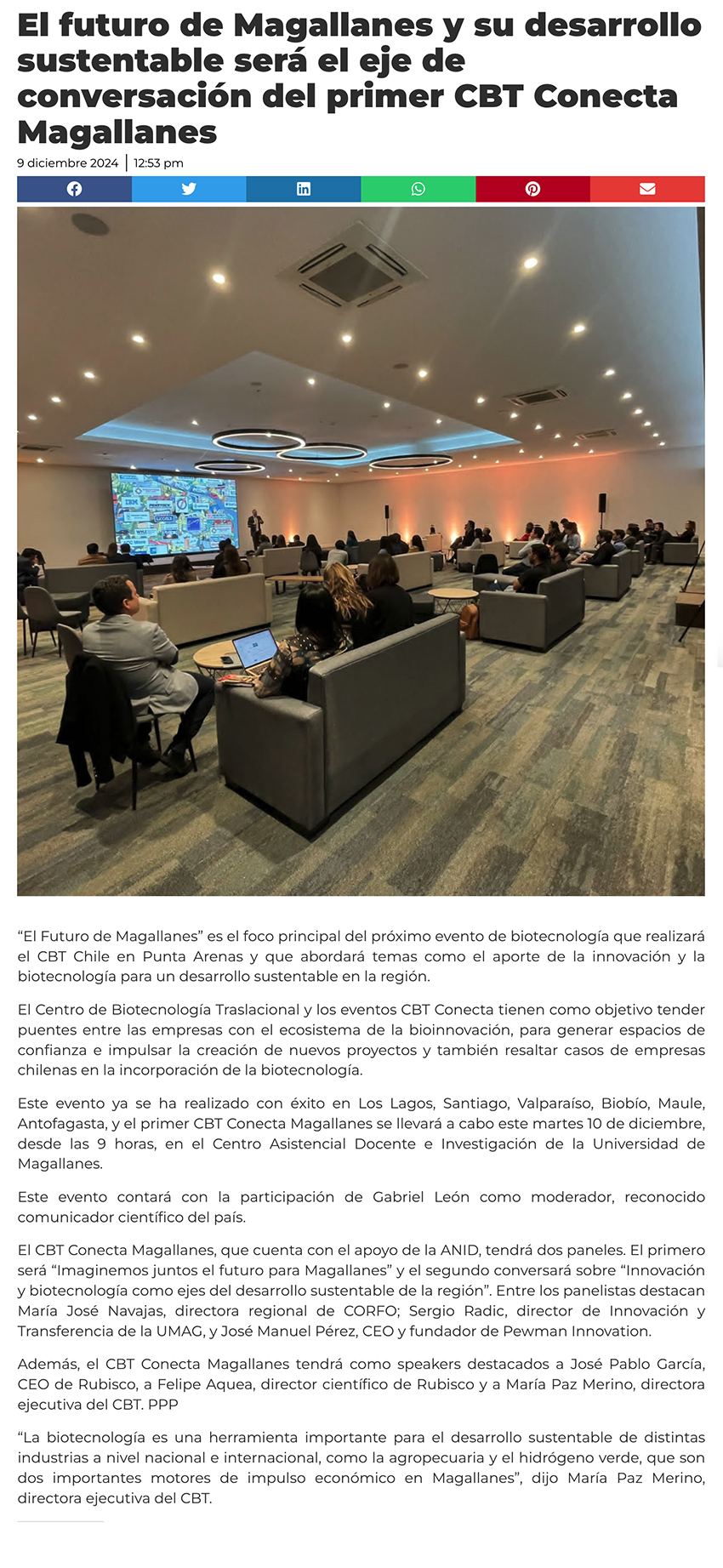 El futuro de Magallanes y su desarrollo sustentable será el eje de conversación del primer CBT Conecta Magallanes

9 diciembre 2024 | 12:53 pm

IBM

“El Futuro de Magallanes” es el foco principal del próximo evento de biotecnología que realizará el CBT Chile en Punta Arenas y que abordará temas como el aporte de la innovación y la biotecnología para un desarrollo sustentable en la región.

El Centro de Biotecnología Traslacional y los eventos CBT Conecta tienen como objetivo tender puentes entre las empresas con el ecosistema de la bioinnovación, para generar espacios de confianza e impulsar la creación de nuevos proyectos y también resaltar casos de empresas chilenas en la incorporación de la biotecnología.

Este evento ya se ha realizado con éxito en Los Lagos, Santiago, Valparaíso, Biobío, Maule, Antofagasta, y el primer CBT Conecta Magallanes se llevará a cabo este martes 10 de diciembre, desde las 9 horas, en el Centro Asistencial Docente e Investigación de la Universidad de Magallanes.

Este evento contará con la participación de Gabriel León como moderador, reconocido comunicador científico del país.

El CBT Conecta Magallanes, que cuenta con el apoyo de la ANID, tendrá dos paneles. El primero será “Imaginemos juntos el futuro para Magallanes” y el segundo conversará sobre “Innovación y biotecnología como ejes del desarrollo sustentable de la región”. Entre los panelistas destacan María José Navajas, directora regional de CORFO; Sergio Radic, director de Innovación y Transferencia de la UMAG, y José Manuel Pérez, CEO y fundador de Pewman Innovation.

Además, el CBT Conecta Magallanes tendrá como speakers destacados a José Pablo García, CEO de Rubisco, a Felipe Aquea, director científico de Rubisco y a María Paz Merino, directora ejecutiva del CBT. PPP

“La biotecnología es una herramienta importante para el desarrollo sustentable de distintas industrias a nivel nacional e internacional, como la agropecuaria y el hidrógeno verde, que son dos importantes motores de impulso económico en Magallanes”, dijo María Paz Merino, directora ejecutiva del CBT.